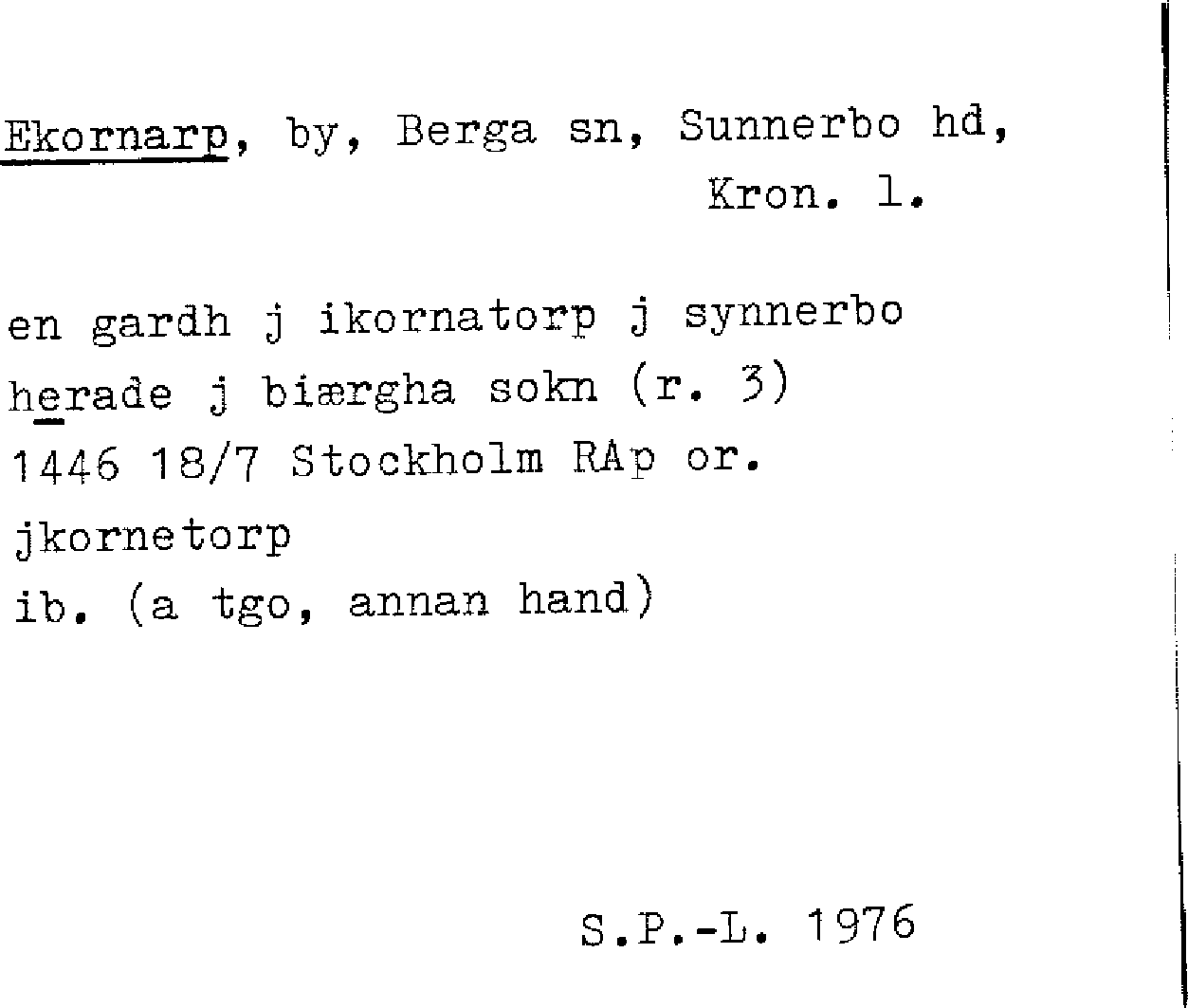 Ekornarp, by, Berga sn, Sunnerbo hd, Kron. l.

en gardh j ikornatorp j synnerbo herade j biærgha sokn (r. 3)
1446 18/7 Stockholm RAp or.
jkornetorp
ib. (a tgo, annan hand)

S.P.-L. 1976